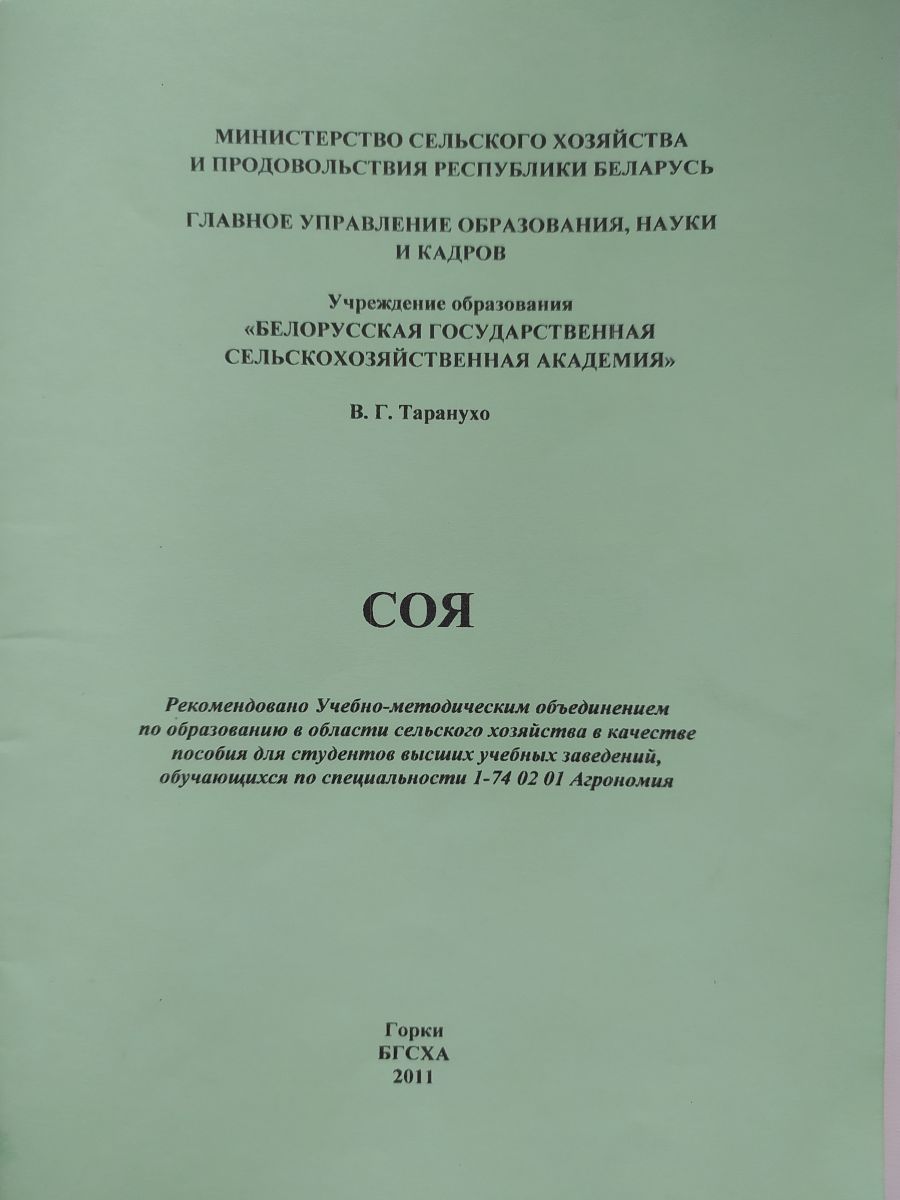 МИНИСТЕРСТВО СЕЛЬСКОГО ХОЗЯЙСТВА
И ПРОДОВОЛЬСТВИЯ РЕСПУБЛИКИ БЕЛАРУСЬ

ГЛАВНОЕ УПРАВЛЕНИЕ ОБРАЗОВАНИЯ, НАУКИ
И КАДРОВ

Учреждение образования
«БЕЛОРУССКАЯ ГОСУДАРСТВЕННАЯ
СЕЛЬСКОХОЗЯЙСТВЕННАЯ АКАДЕМИЯ»

В. Г. Таранухо

СОЯ

Рекомендовано Учебно-методическим объединением по образованию в области сельского хозяйства в качестве пособия для студентов высших учебных заведений, обучающихся по специальности 1-74 02 01 Агрономия

Горки
БГСХА
2011